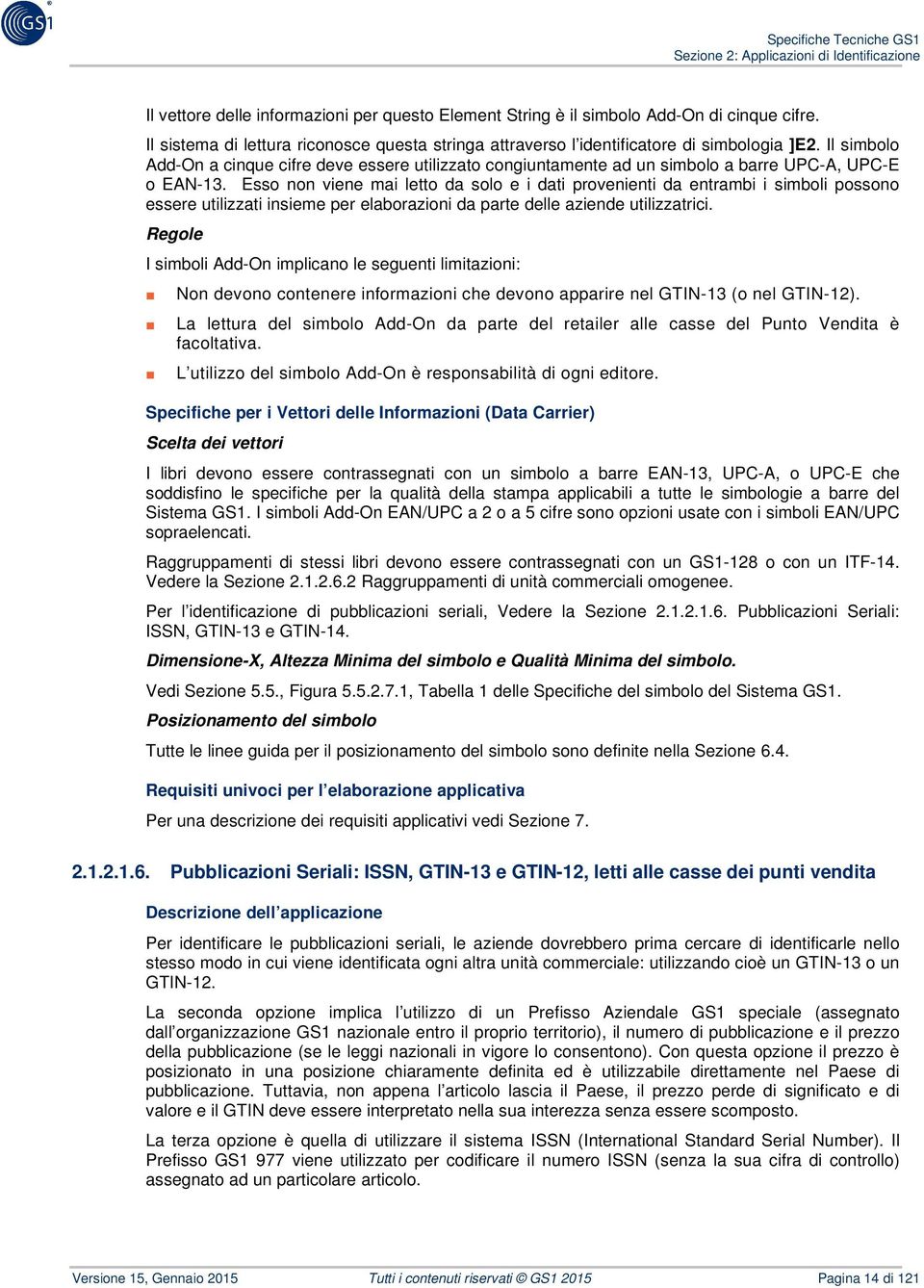 GS1

Specifiche Tecniche GS1
Sezione 2: Applicazioni di Identificazione

Il vettore delle informazioni per questo Element String è il simbolo Add-On di cinque cifre.

Il sistema di lettura riconosce questa stringa attraverso l'identificatore di simbologia ]E2. Il simbolo Add-On a cinque cifre deve essere utilizzato congiuntamente ad un simbolo a barre UPC-A, UPC-E o EAN-13. Esso non viene mai letto da solo e i dati provenienti da entrambi i simboli possono essere utilizzati insieme per elaborazioni da parte delle aziende utilizzatrici.

Regole

I simboli Add-On implicano le seguenti limitazioni:

Non devono contenere informazioni che devono apparire nel GTIN-13 (o nel GTIN-12).

La lettura del simbolo Add-On da parte del retailer alle casse del Punto Vendita è facoltativa.

L'utilizzo del simbolo Add-On è responsabilità di ogni editore.

Specifiche per i Vettori delle Informazioni (Data Carrier)

Scelta dei vettori

I libri devono essere contrassegnati con un simbolo a barre EAN-13, UPC-A, o UPC-E che soddisfino le specifiche per la qualità della stampa applicabili a tutte le simbologie a barre del Sistema GS1. I simboli Add-On EAN/UPC a 2 o a 5 cifre sono opzioni usate con i simboli EAN/UPC sopraelencati.

Raggruppamenti di stessi libri devono essere contrassegnati con un GS1-128 o con un ITF-14. Vedere la Sezione 2.1.2.6.2 Raggruppamenti di unità commerciali omogenee.

Per l'identificazione di pubblicazioni seriali, Vedere la Sezione 2.1.2.1.6. Pubblicazioni Seriali: ISSN, GTIN-13 e GTIN-14.

Dimensione-X, Altezza Minima del simbolo e Qualità Minima del simbolo.

Vedi Sezione 5.5., Figura 5.5.2.7.1, Tabella 1 delle Specifiche del simbolo del Sistema GS1.

Posizionamento del simbolo

Tutte le linee guida per il posizionamento del simbolo sono definite nella Sezione 6.4.

Requisiti univoci per l'elaborazione applicativa

Per una descrizione dei requisiti applicativi vedi Sezione 7.

2.1.2.1.6. Pubblicazioni Seriali: ISSN, GTIN-13 e GTIN-12, letti alle casse dei punti vendita

Descrizione dell'applicazione

Per identificare le pubblicazioni seriali, le aziende dovrebbero prima cercare di identificarle nello stesso modo in cui viene identificata ogni altra unità commerciale: utilizzando cioè un GTIN-13 o un GTIN-12.

La seconda opzione implica l'utilizzo di un Prefisso Aziendale GS1 speciale (assegnato dall'organizzazione GS1 nazionale entro il proprio territorio), il numero di pubblicazione e il prezzo della pubblicazione (se le leggi nazionali in vigore lo consentono). Con questa opzione il prezzo è posizionato in una posizione chiaramente definita ed è utilizzabile direttamente nel Paese di pubblicazione. Tuttavia, non appena l'articolo lascia il Paese, il prezzo perde di significato e di valore e il GTIN deve essere interpretato nella sua interezza senza essere scomposto.

La terza opzione è quella di utilizzare il sistema ISSN (International Standard Serial Number). Il Prefisso GS1 977 viene utilizzato per codificare il numero ISSN (senza la sua cifra di controllo) assegnato ad un particolare articolo.

Versione 15, Gennaio 2015
Tutti i contenuti riservati © GS1 2015
Pagina 14 di 121